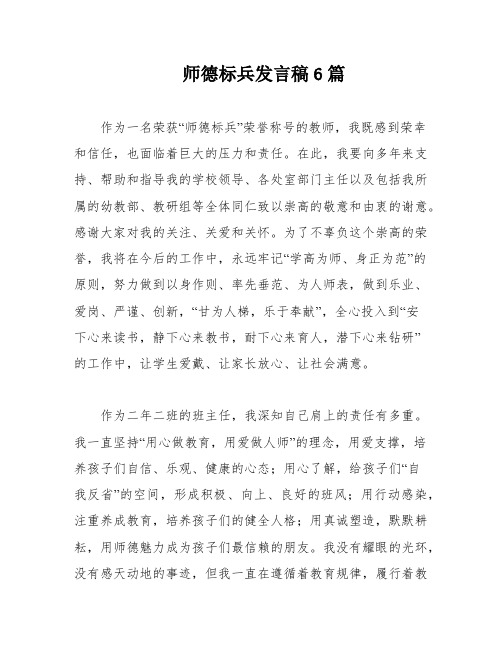 师德标兵发言稿6篇

作为一名荣获“师德标兵”荣誉称号的教师，我既感到荣幸和信任，也面临着巨大的压力和责任。在此，我要向多年来支持、帮助和指导我的学校领导、各处室部门主任以及包括我所属的幼教部、教研组等全体同仁致以崇高的敬意和由衷的谢意。感谢大家对我的关注、关爱和关怀。为了不辜负这个崇高的荣誉，我将在今后的工作中，永远牢记“学高为师、身正为范”的原则，努力做到以身作则、率先垂范、为人师表，做到乐业、爱岗、严谨、创新，“甘为人梯，乐于奉献”，全心投入到“安下心来读书，静下心来教书，耐下心来育人，潜下心来钻研”的工作中，让学生爱戴、让家长放心、让社会满意。

作为二年二班的班主任，我深知自己肩上的责任有多重。我一直坚持“用心做教育，用爱做人师”的理念，用爱支撑，培养孩子们自信、乐观、健康的心态；用心了解，给孩子们“自我反省”的空间，形成积极、向上、良好的班风；用行动感染，注重养成教育，培养孩子们的健全人格；用真诚塑造，默默耕耘，用师德魅力成为孩子们最信赖的朋友。我没有耀眼的光环，没有感天动地的事迹，但我一直在遵循着教育规律，履行着教